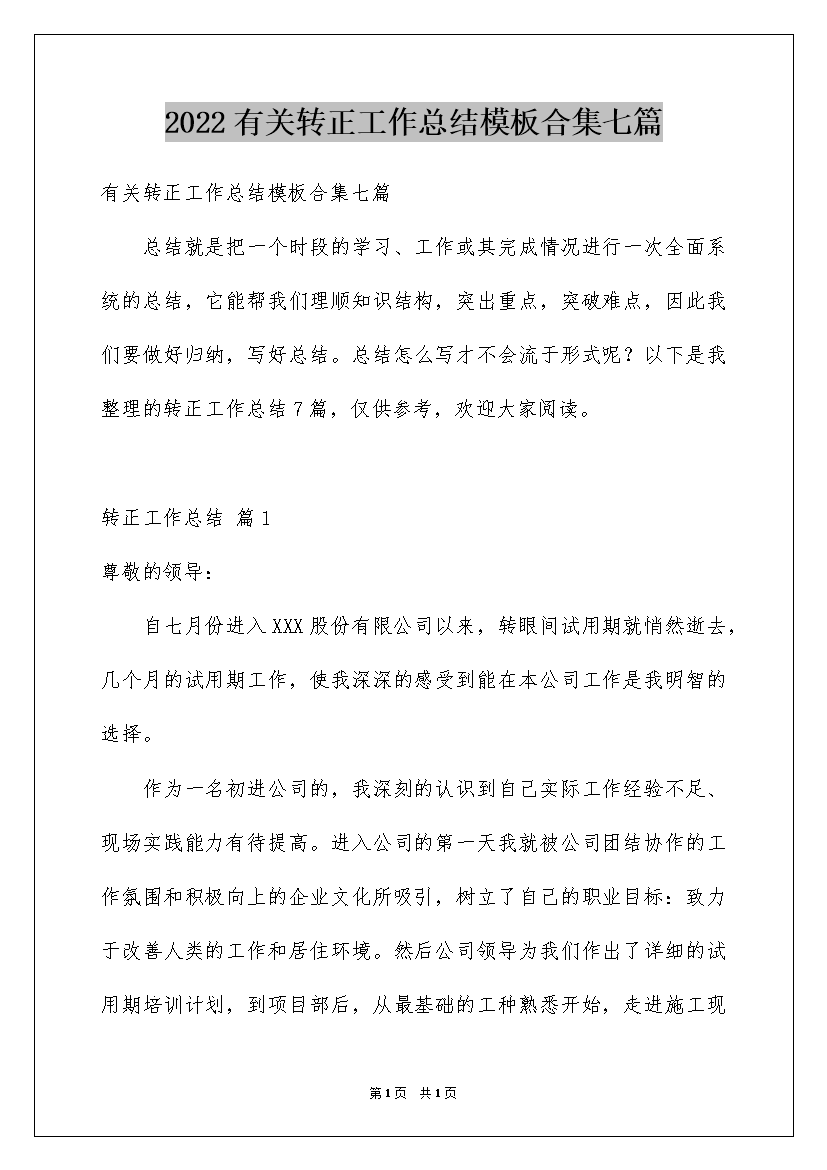 2022有关转正工作总结模板合集七篇

有关转正工作总结模板合集七篇

总结就是把一个时段的学习、工作或其完成情况进行一次全面系统的总结，它能帮我们理顺知识结构，突出重点，突破难点，因此我们要做好归纳，写好总结。总结怎么写才不会流于形式呢？以下是我整理的转正工作总结7篇，仅供参考，欢迎大家阅读。

转正工作总结 篇1

尊敬的领导：

自七月份进入XXX股份有限公司以来，转眼间试用期就悄然逝去，几个月的试用期工作，使我深深的感受到能在本公司工作是我明智的选择。

作为一名初进公司的，我深刻的认识到自己实际工作经验不足、现场实践能力有待提高。进入公司的第一天我就被公司团结协作的工作氛围和积极向上的企业文化所吸引，树立了自己的职业目标：致力于改善人类的工作和居住环境。然后公司领导为我们作出了详细的试用期培训计划，到项目部后，从最基础的工种熟悉开始，走进施工现

第1页 共1页